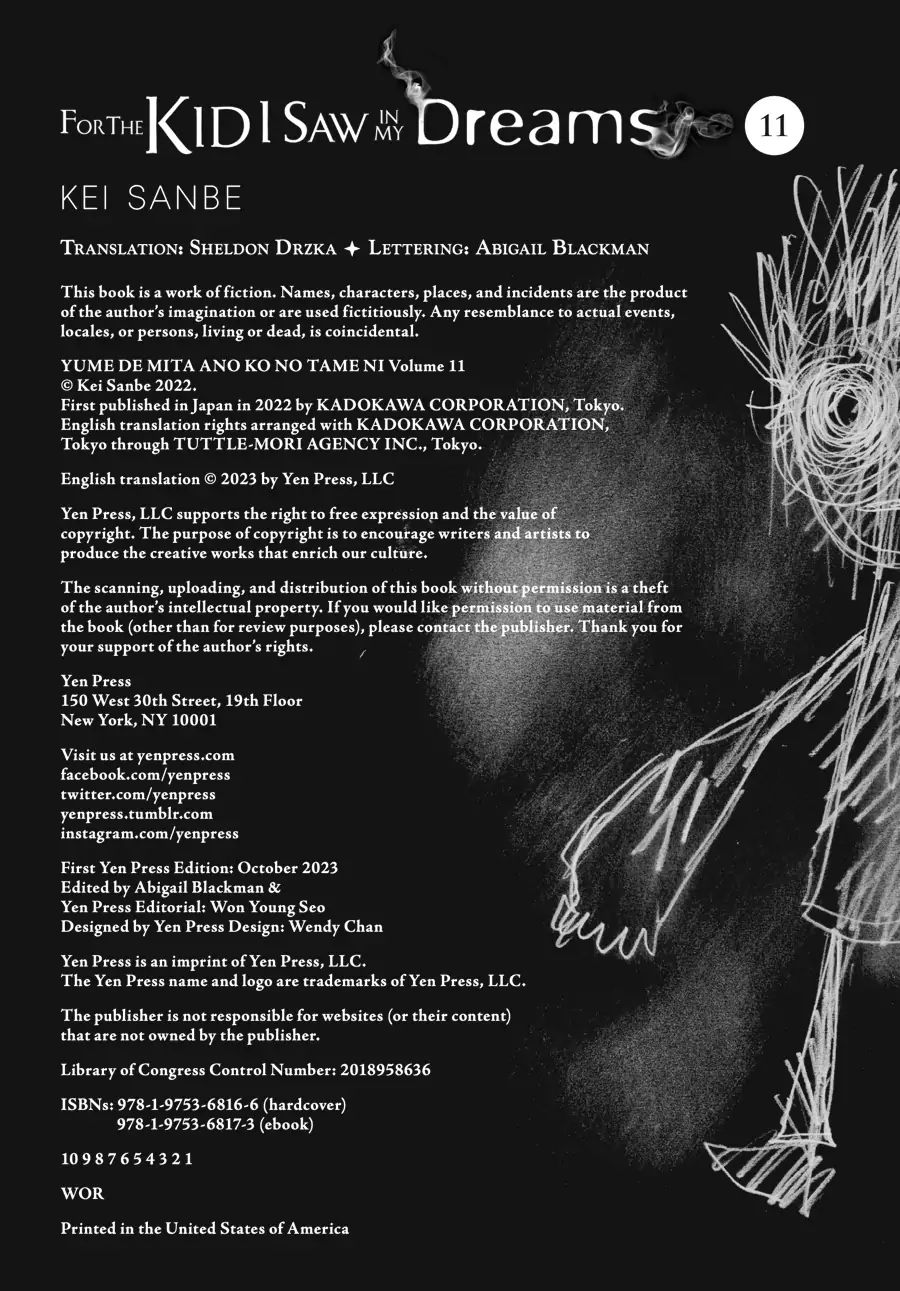 FOR THE KID I SAW IN MY Dreams 11

KEI SANBE

TRANSLATION: SHELDON DRZKA ✦ LETTERING: ABIGAIL BLACKMAN

This book is a work of fiction. Names, characters, places, and incidents are the product of the author's imagination or are used fictitiously. Any resemblance to actual events, locales, or persons, living or dead, is coincidental.

YUME DE MITA ANO KO NO TAME NI Volume 11
© Kei Sanbe 2022.
First published in Japan in 2022 by KADOKAWA CORPORATION, Tokyo.
English translation rights arranged with KADOKAWA CORPORATION, Tokyo through TUTTLE-MORI AGENCY INC., Tokyo.

English translation © 2023 by Yen Press, LLC

Yen Press, LLC supports the right to free expression and the value of copyright. The purpose of copyright is to encourage writers and artists to produce the creative works that enrich our culture.

The scanning, uploading, and distribution of this book without permission is a theft of the author's intellectual property. If you would like permission to use material from the book (other than for review purposes), please contact the publisher. Thank you for your support of the author's rights.

Yen Press
150 West 30th Street, 19th Floor
New York, NY 10001

Visit us at yenpress.com
facebook.com/yenpress
twitter.com/yenpress
yenpress.tumblr.com
instagram.com/yenpress

First Yen Press Edition: October 2023
Edited by Abigail Blackman &
Yen Press Editorial: Won Young Seo
Designed by Yen Press Design: Wendy Chan

Yen Press is an imprint of Yen Press, LLC.
The Yen Press name and logo are trademarks of Yen Press, LLC.

The publisher is not responsible for websites (or their content) that are not owned by the publisher.

Library of Congress Control Number: 2018958636

ISBNs: 978-1-9753-6816-6 (hardcover)
978-1-9753-6817-3 (ebook)

10 9 8 7 6 5 4 3 2 1

WOR

Printed in the United States of America